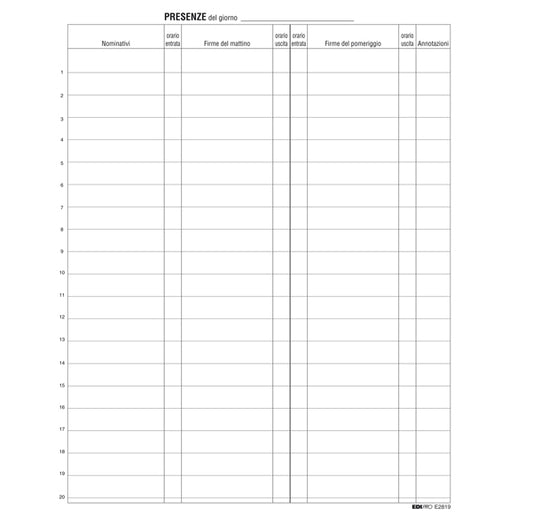 PRESENZE del giorno ____

| | Nominativi | orario entrata | Firme del mattino | orario uscita | orario entrata | Firme del pomeriggio | orario uscita | Annotazioni |
|---|---|---|---|---|---|---|---|---|
| 1 | | | | | | | | |
| 2 | | | | | | | | |
| 3 | | | | | | | | |
| 4 | | | | | | | | |
| 5 | | | | | | | | |
| 6 | | | | | | | | |
| 7 | | | | | | | | |
| 8 | | | | | | | | |
| 9 | | | | | | | | |
| 10 | | | | | | | | |
| 11 | | | | | | | | |
| 12 | | | | | | | | |
| 13 | | | | | | | | |
| 14 | | | | | | | | |
| 15 | | | | | | | | |
| 16 | | | | | | | | |
| 17 | | | | | | | | |
| 18 | | | | | | | | |
| 19 | | | | | | | | |
| 20 | | | | | | | | |

EDIPRO E2819